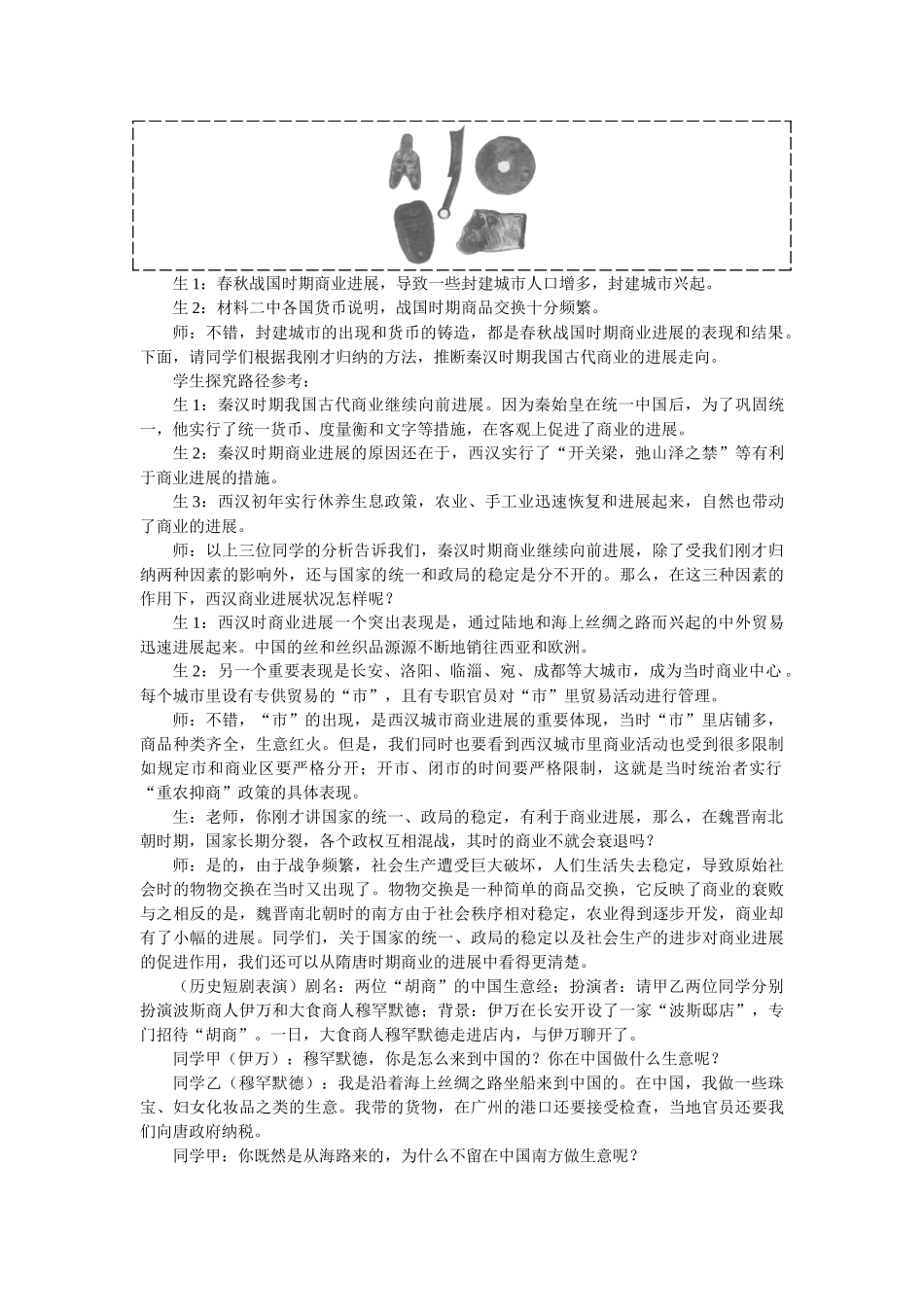 生 1：春秋战国时期商业进展，导致一些封建城市人口增多，封建城市兴起。

生 2：材料二中各国货币说明，战国时期商品交换十分频繁。

师：不错，封建城市的出现和货币的铸造，都是春秋战国时期商业进展的表现和结果。下面，请同学们根据我刚才归纳的方法，推断秦汉时期我国古代商业的进展走向。

学生探究路径参考：

生 1：秦汉时期我国古代商业继续向前进展。因为秦始皇在统一中国后，为了巩固统一，他实行了统一货币、度量衡和文字等措施，在客观上促进了商业的进展。

生 2：秦汉时期商业进展的原因还在于，西汉实行了“开关梁，弛山泽之禁”等有利于商业进展的措施。

生 3：西汉初年实行休养生息政策，农业、手工业迅速恢复和进展起来，自然也带动了商业的进展。

师：以上三位同学的分析告诉我们，秦汉时期商业继续向前进展，除了受我们刚才归纳两种因素的影响外，还与国家的统一和政局的稳定是分不开的。那么，在这三种因素的作用下，西汉商业进展状况怎样呢？

生 1：西汉时商业进展一个突出表现是，通过陆地和海上丝绸之路而兴起的中外贸易迅速进展起来。中国的丝和丝织品源源不断地销往西亚和欧洲。

生 2：另一个重要表现是长安、洛阳、临淄、宛、成都等大城市，成为当时商业中心。每个城市里设有专供贸易的“市”，且有专职官员对“市”里贸易活动进行管理。

师：不错，“市”的出现，是西汉城市商业进展的重要体现，当时“市”里店铺多，商品种类齐全，生意红火。但是，我们同时也要看到西汉城市里商业活动也受到很多限制如规定市和商业区要严格分开；开市、闭市的时间要严格限制，这就是当时统治者实行“重农抑商”政策的具体表现。

生：老师，你刚才讲国家的统一、政局的稳定，有利于商业进展，那么，在魏晋南北朝时期，国家长期分裂，各个政权互相混战，其时的商业不就会衰退吗？

师：是的，由于战争频繁，社会生产遭受巨大破坏，人们生活失去稳定，导致原始社会时的物物交换在当时又出现了。物物交换是一种简单的商品交换，它反映了商业的衰败与之相反的是，魏晋南北朝时的南方由于社会秩序相对稳定，农业得到逐步开发，商业却有了小幅的进展。同学们，关于国家的统一、政局的稳定以及社会生产的进步对商业进展的促进作用，我们还可以从隋唐时期商业的进展中看得更清楚。

（历史短剧表演）剧名：两位“胡商”的中国生意经；扮演者：请甲乙两位同学分别扮演波斯商人伊万和大食商人穆罕默德；背景：伊万在长安开设了一家“波斯邸店”，专门招待“胡商”。一日，大食商人穆罕默德走进店内，与伊万聊开了。

同学甲（伊万）：穆罕默德，你是怎么来到中国的？你在中国做什么生意呢？

同学乙（穆罕默德）：我是沿着海上丝绸之路坐船来到中国的。在中国，我做一些珠宝、妇女化妆品之类的生意。我带的货物，在广州的港口还要接受检查，当地官员还要我们向唐政府纳税。

同学甲：你既然是从海路来的，为什么不留在中国南方做生意呢？